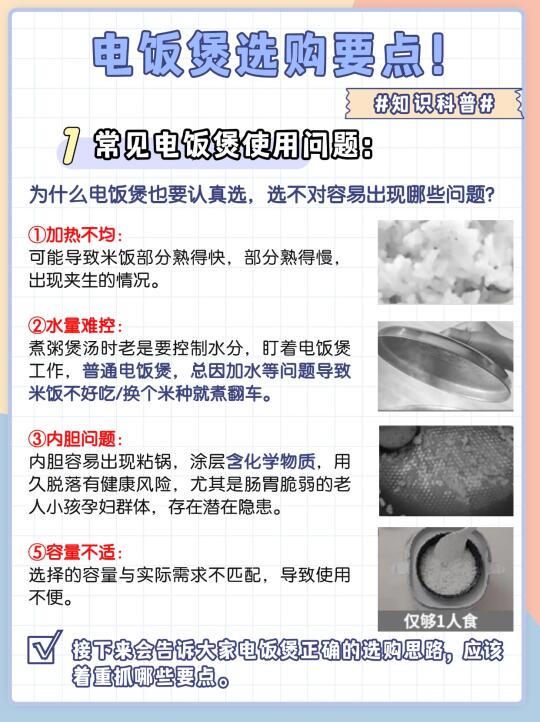 电饭煲选购要点!

#知识科普#

1 常见电饭煲使用问题:

为什么电饭煲也要认真选，选不对容易出现哪些问题?

①加热不均:
可能导致米饭部分熟得快，部分熟得慢，出现夹生的情况。

②水量难控:
煮粥煲汤时老是要控制水分，盯着电饭煲工作，普通电饭煲，总因加水等问题导致米饭不好吃/换个米种就煮翻车。

③内胆问题:
内胆容易出现粘锅，涂层含化学物质，用久脱落有健康风险，尤其是肠胃脆弱的老人小孩孕妇群体，存在潜在隐患。

⑤容量不适:
选择的容量与实际需求不匹配，导致使用不便。

仅够1人食

☑ 接下来会告诉大家电饭煲正确的选购思路，应该着重抓哪些要点。